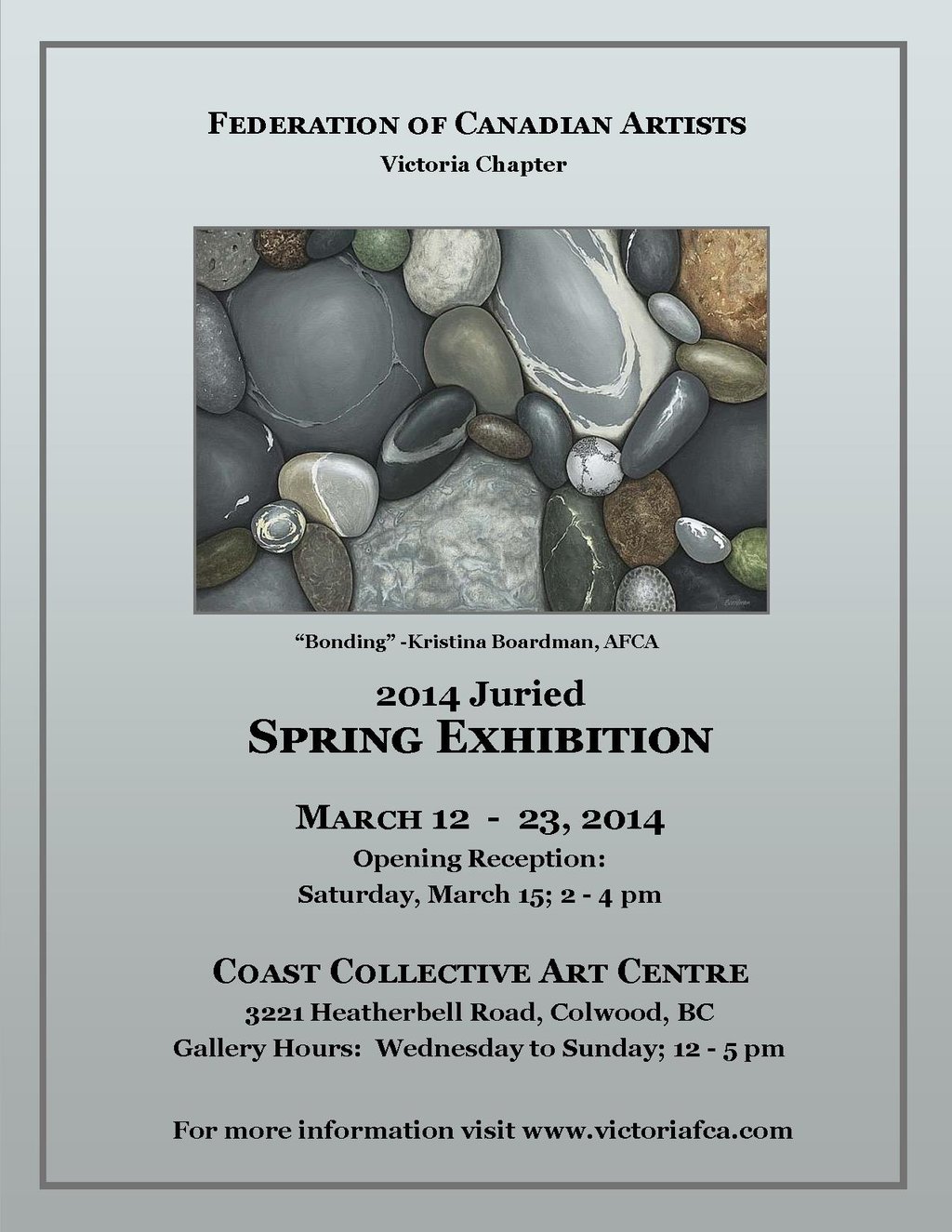 FEDERATION OF CANADIAN ARTISTS
Victoria Chapter

"Bonding" -Kristina Boardman, AFCA

2014 Juried
SPRING EXHIBITION

MARCH 12 - 23, 2014
Opening Reception:
Saturday, March 15; 2 - 4 pm

COAST COLLECTIVE ART CENTRE
3221 Heatherbell Road, Colwood, BC
Gallery Hours: Wednesday to Sunday; 12 - 5 pm

For more information visit www.victoriafca.com